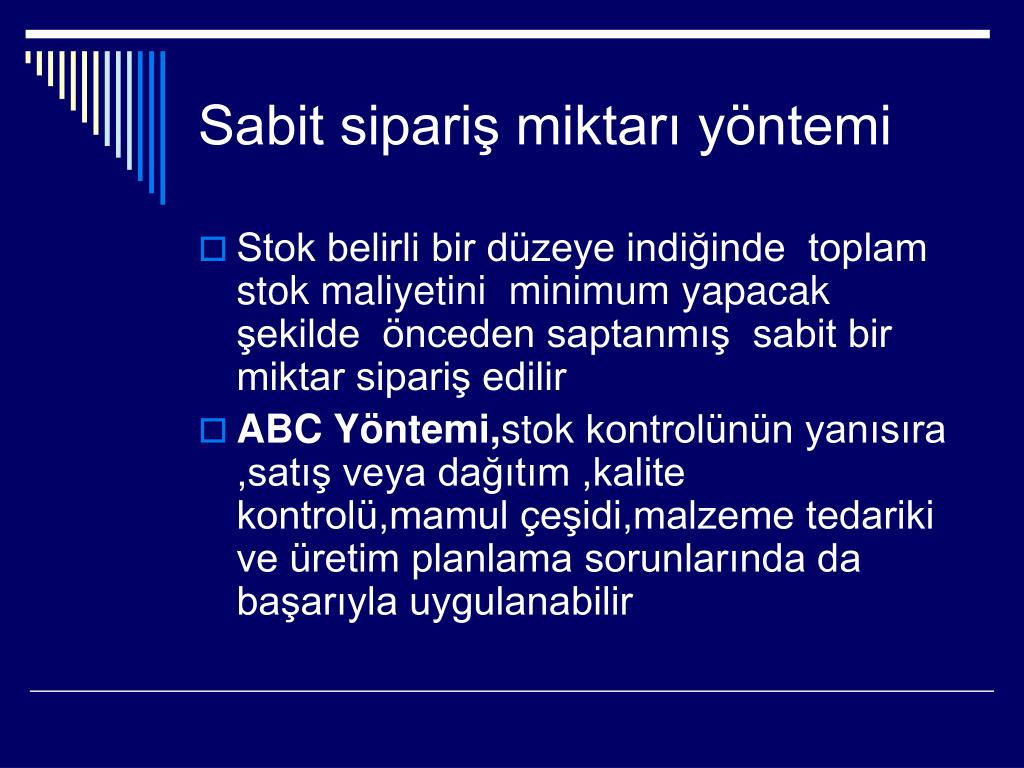 Sabit sipariş miktarı yöntemi

Stok belirli bir düzeye indiğinde toplam stok maliyetini minimum yapacak şekilde önceden saptanmış sabit bir miktar sipariş edilir

ABC Yöntemi,stok kontrolünün yanısıra ,satış veya dağıtım ,kalite kontrolü,mamul çeşidi,malzeme tedariki ve üretim planlama sorunlarında da başarıyla uygulanabilir